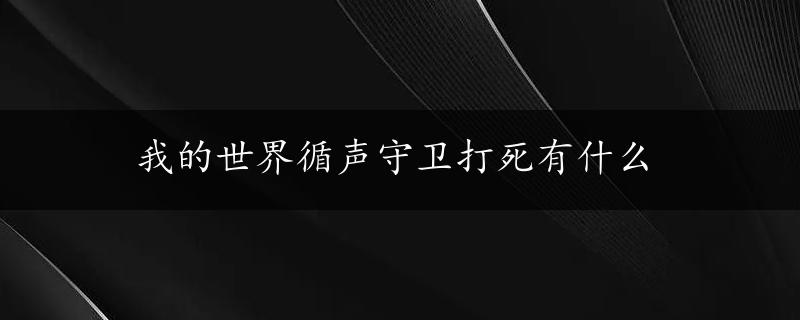 我的世界循声守卫打死有什么